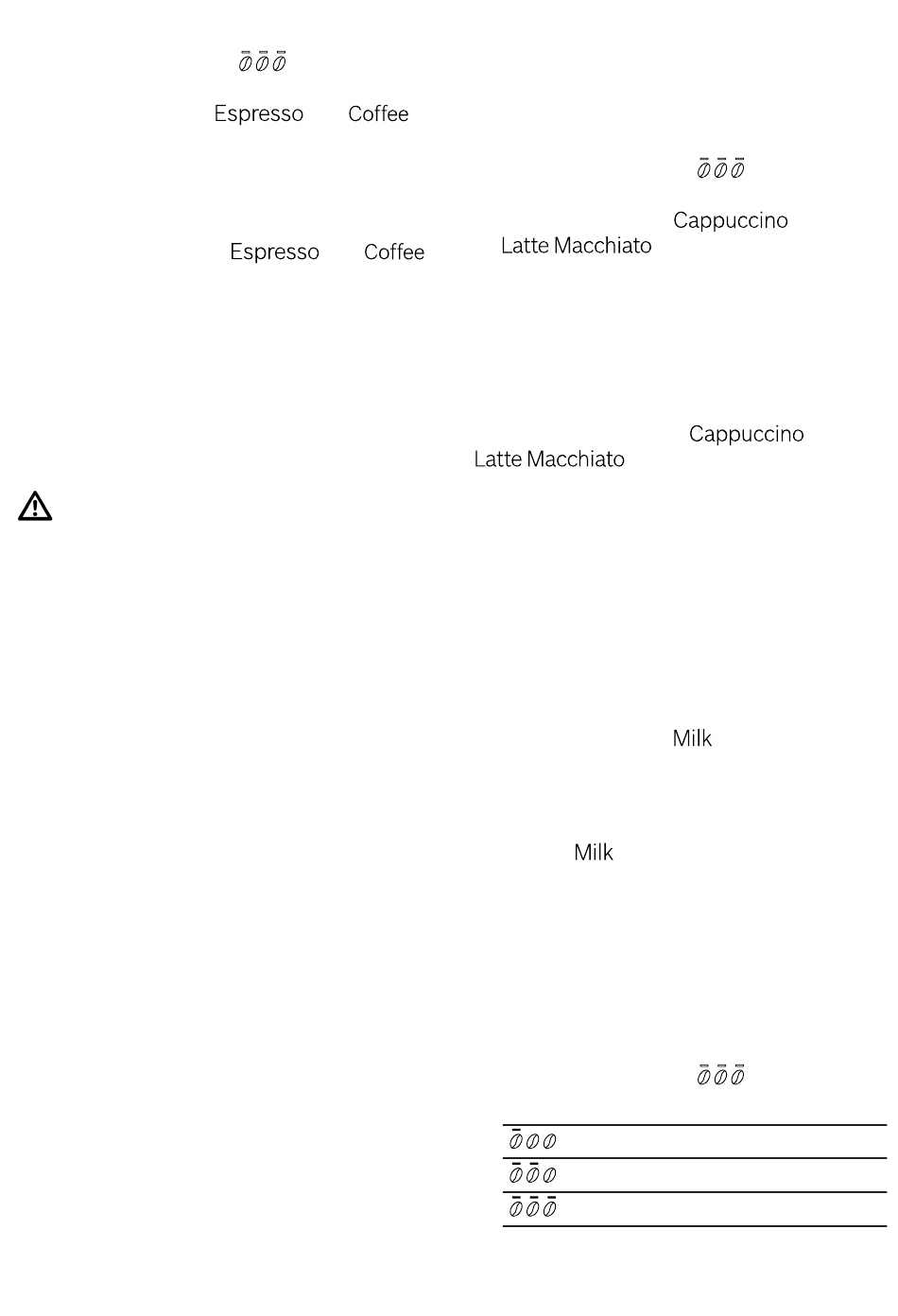 Espresso Coffee

Espresso Coffee

Cappuccino

Latte Macchiato

Cappuccino

Latte Macchiato

Milk

Milk